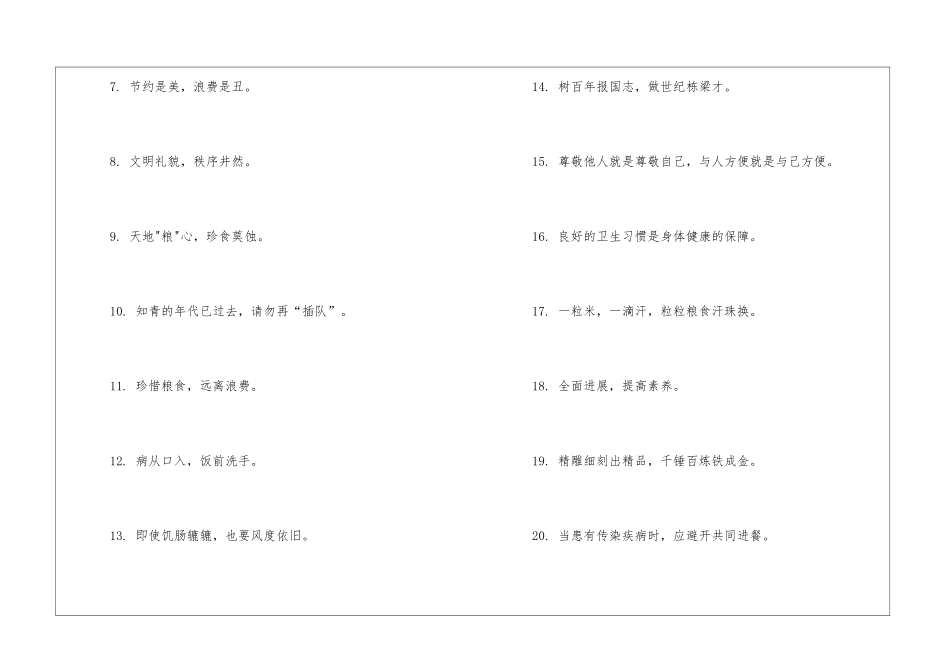 7.节约是美，浪费是丑。

8.文明礼貌，秩序井然。

9.天地“粮”心，珍食莫蚀。

10.知青的年代已过去，请勿再“插队”。

11.珍惜粮食，远离浪费。

12.病从口入，饭前洗手。

13.即使饥肠辘辘，也要风度依旧。

14.树百年报国志，做世纪栋梁才。

15.尊敬他人就是尊敬自己，与人方便就是与己方便。

16.良好的卫生习惯是身体健康的保障。

17.一粒米，一滴汗，粒粒粮食汗珠换。

18.全面进展，提高素养。

19.精雕细刻出精品，千锤百炼铁成金。

20.当患有传染疾病时，应避开共同进餐。